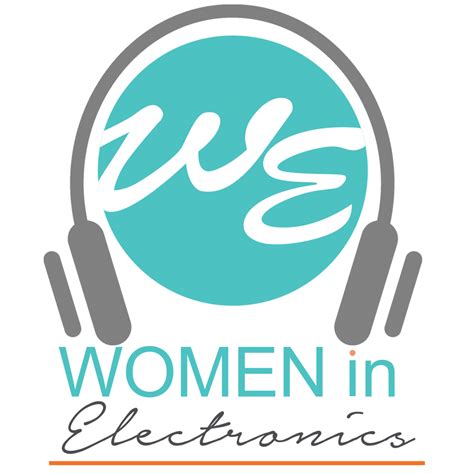 WE

WOMEN in
Electronics